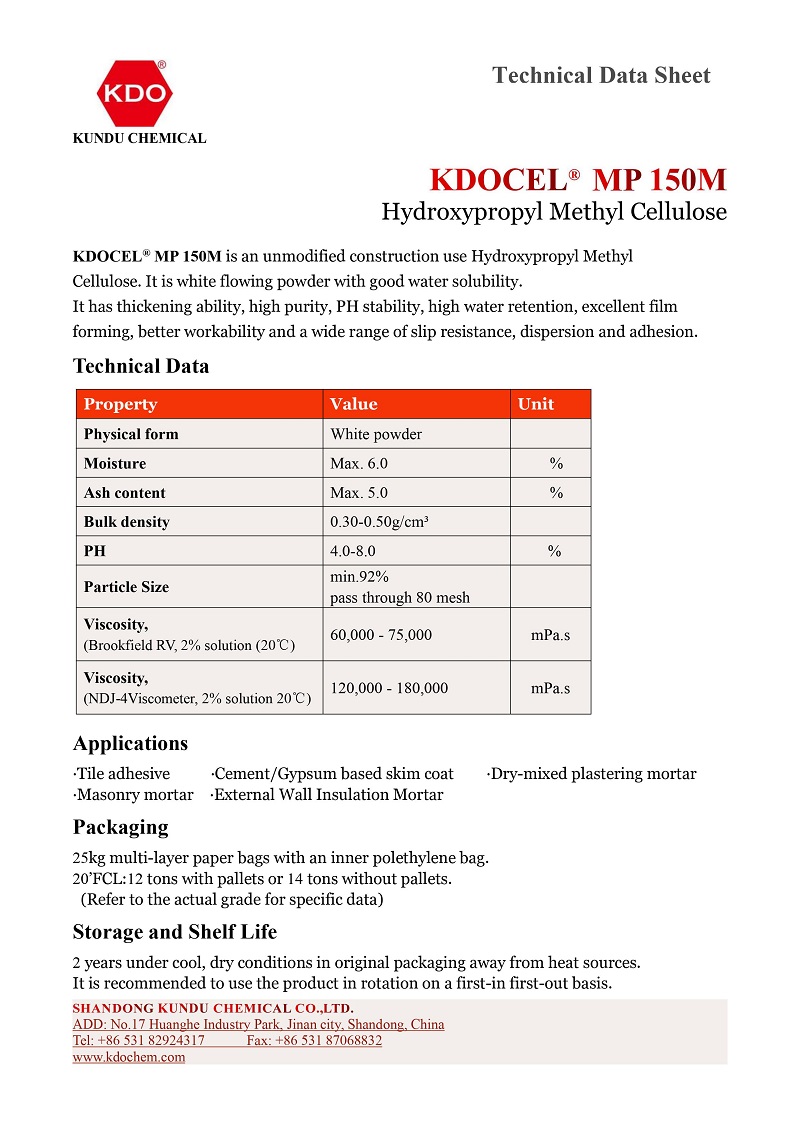 KDO®
KUNDU CHEMICAL

Technical Data Sheet

KDOCEL® MP 150M
Hydroxypropyl Methyl Cellulose

KDOCEL® MP 150M is an unmodified construction use Hydroxypropyl Methyl Cellulose. It is white flowing powder with good water solubility.
It has thickening ability, high purity, PH stability, high water retention, excellent film forming, better workability and a wide range of slip resistance, dispersion and adhesion.

Technical Data

| Property | Value | Unit |
|---|---|---|
| Physical form | White powder | |
| Moisture | Max. 6.0 | % |
| Ash content | Max. 5.0 | % |
| Bulk density | 0.30-0.50g/cm³ | |
| PH | 4.0-8.0 | % |
| Particle Size | min.92% pass through 80 mesh | |
| Viscosity, (Brookfield RV, 2% solution (20℃) | 60,000 - 75,000 | mPa.s |
| Viscosity, (NDJ-4Viscometer, 2% solution 20℃) | 120,000 - 180,000 | mPa.s |

Applications

·Tile adhesive ·Cement/Gypsum based skim coat ·Dry-mixed plastering mortar
·Masonry mortar ·External Wall Insulation Mortar

Packaging

25kg multi-layer paper bags with an inner polethylene bag.
20'FCL:12 tons with pallets or 14 tons without pallets.
(Refer to the actual grade for specific data)

Storage and Shelf Life

2 years under cool, dry conditions in original packaging away from heat sources.
It is recommended to use the product in rotation on a first-in first-out basis.

SHANDONG KUNDU CHEMICAL CO.,LTD.
ADD: No.17 Huanghe Industry Park, Jinan city, Shandong, China
Tel: +86 531 82924317 Fax: +86 531 87068832
www.kdochem.com